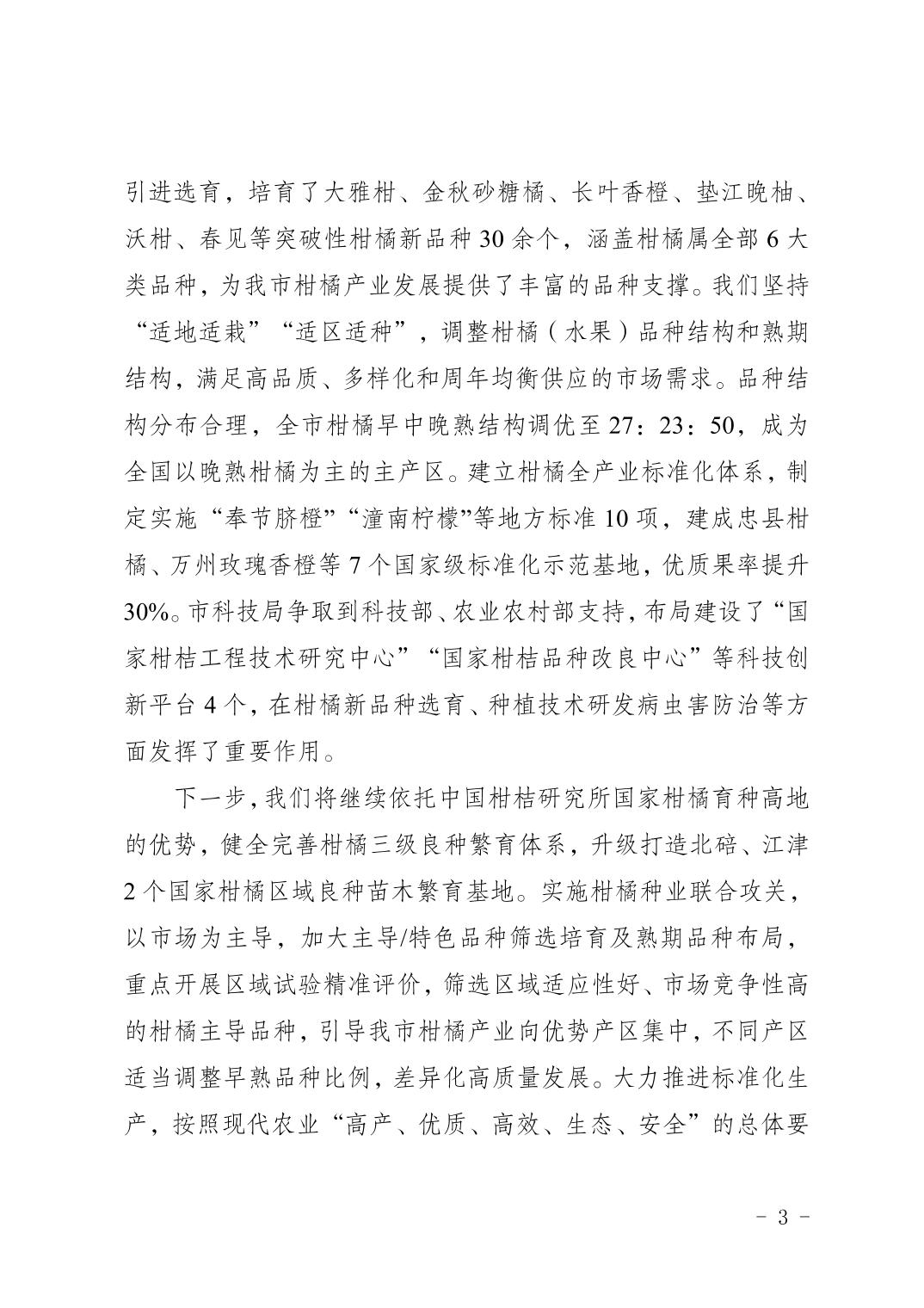 引进选育，培育了大雅柑、金秋砂糖橘、长叶香橙、垫江晚柚、沃柑、春见等突破性柑橘新品种30余个，涵盖柑橘属全部6大类品种，为我市柑橘产业发展提供了丰富的品种支撑。我们坚持“适地适栽”“适区适种”，调整柑橘（水果）品种结构和熟期结构，满足高品质、多样化和周年均衡供应的市场需求。品种结构分布合理，全市柑橘早中晚熟结构调优至27：23：50，成为全国以晚熟柑橘为主的主产区。建立柑橘全产业标准化体系，制定实施“奉节脐橙”“潼南柠檬”等地方标准10项，建成忠县柑橘、万州玫瑰香橙等7个国家级标准化示范基地，优质果率提升30%。市科技局争取到科技部、农业农村部支持，布局建设了“国家柑桔工程技术研究中心”“国家柑桔品种改良中心”等科技创新平台4个，在柑橘新品种选育、种植技术研发病虫害防治等方面发挥了重要作用。

下一步，我们将继续依托中国柑桔研究所国家柑橘育种高地的优势，健全完善柑橘三级良种繁育体系，升级打造北碚、江津2个国家柑橘区域良种苗木繁育基地。实施柑橘种业联合攻关，以市场为主导，加大主导/特色品种筛选培育及熟期品种布局，重点开展区域试验精准评价，筛选区域适应性好、市场竞争性高的柑橘主导品种，引导我市柑橘产业向优势产区集中，不同产区适当调整早熟品种比例，差异化高质量发展。大力推进标准化生产，按照现代农业“高产、优质、高效、生态、安全”的总体要

－ 3 －